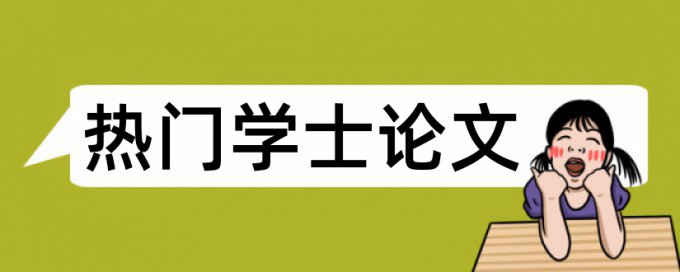 热门学士论文